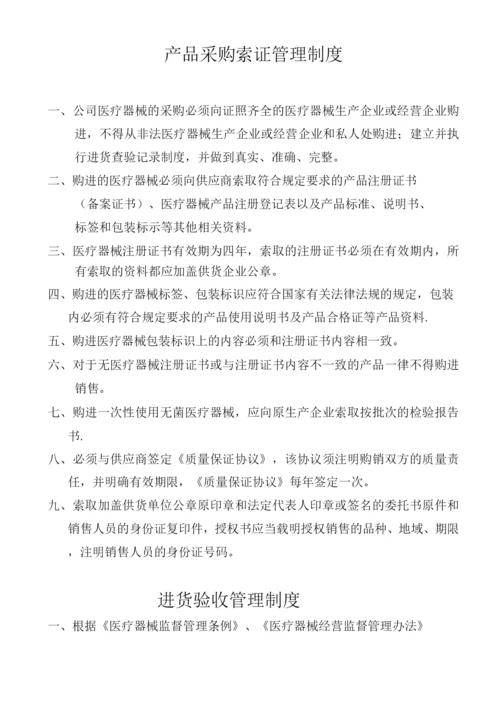 产品采购索证管理制度

一、公司医疗器械的采购必须向证照齐全的医疗器械生产企业或经营企业购进，不得从非法医疗器械生产企业或经营企业和私人处购进；建立并执行进货查验记录制度，并做到真实、准确、完整。

二、购进的医疗器械必须向供应商索取符合规定要求的产品注册证书（备案证书）、医疗器械产品注册登记表以及产品标准、说明书、标签和包装标示等其他相关资料。

三、医疗器械注册证书有效期为四年，索取的注册证书必须在有效期内，所有索取的资料都应加盖供货企业公章。

四、购进的医疗器械标签、包装标识应符合国家有关法律法规的规定，包装内必须有符合规定要求的产品使用说明书及产品合格证等产品资料.

五、购进医疗器械包装标识上的内容必须和注册证书内容相一致。

六、对于无医疗器械注册证书或与注册证书内容不一致的产品一律不得购进销售。

七、购进一次性使用无菌医疗器械，应向原生产企业索取按批次的检验报告书.

八、必须与供应商签定《质量保证协议》，该协议须注明购销双方的质量责任，并明确有效期限，《质量保证协议》每年签定一次。

九、索取加盖供货单位公章原印章和法定代表人印章或签名的委托书原件和销售人员的身份证复印件，授权书应当载明授权销售的品种、地域、期限，注明销售人员的身份证号码。

进货验收管理制度

一、根据《医疗器械监督管理条例》、《医疗器械经营监督管理办法》